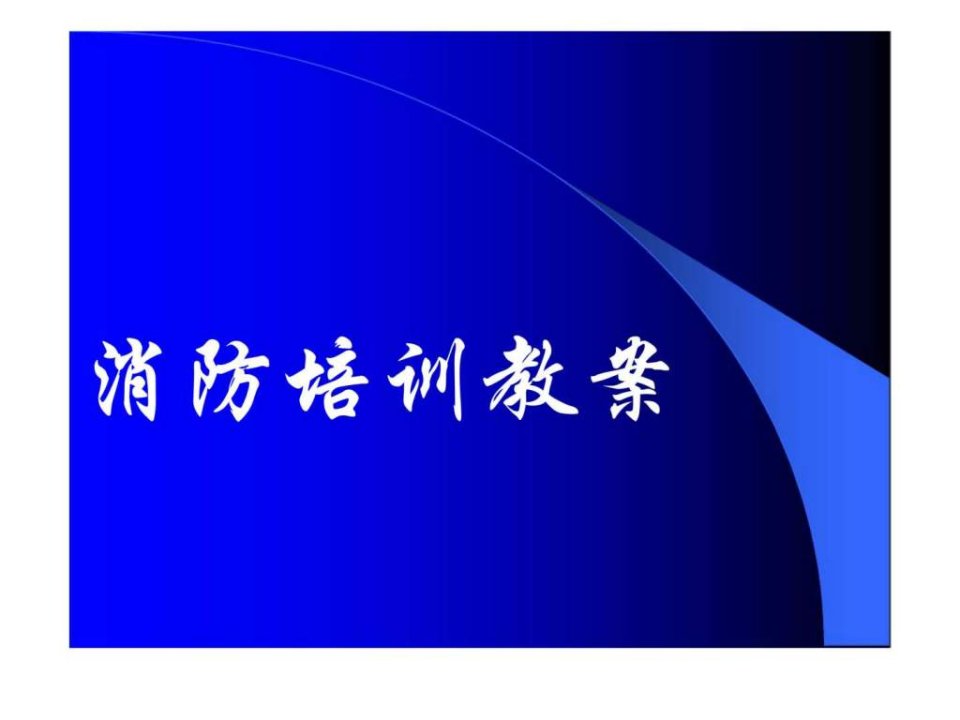 消防培训教案